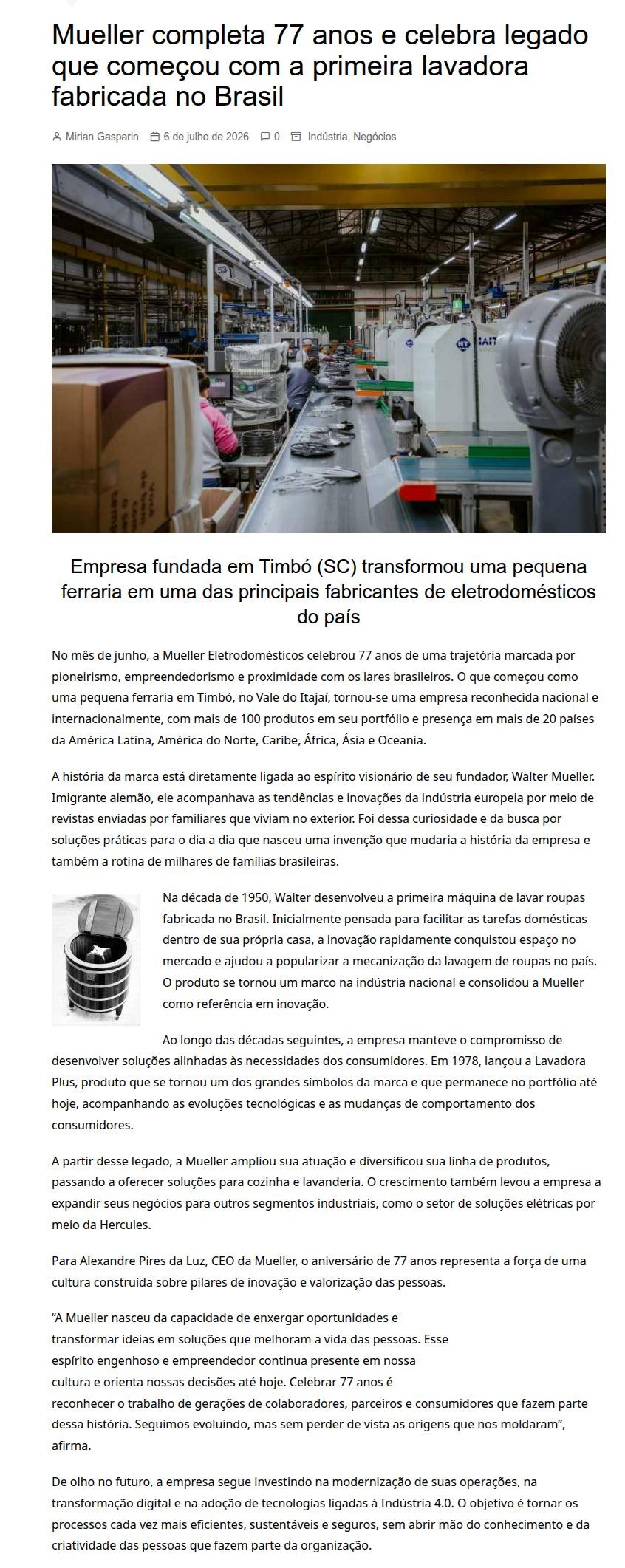 Mueller completa 77 anos e celebra legado que começou com a primeira lavadora fabricada no Brasil

Mirian Gasparin 6 de julho de 2026 0 Indústria, Negócios

Empresa fundada em Timbó (SC) transformou uma pequena ferraria em uma das principais fabricantes de eletrodomésticos do país

No mês de junho, a Mueller Eletrodomésticos celebrou 77 anos de uma trajetória marcada por pioneirismo, empreendedorismo e proximidade com os lares brasileiros. O que começou como uma pequena ferraria em Timbó, no Vale do Itajaí, tornou-se uma empresa reconhecida nacional e internacionalmente, com mais de 100 produtos em seu portfólio e presença em mais de 20 países da América Latina, América do Norte, Caribe, África, Ásia e Oceania.

A história da marca está diretamente ligada ao espírito visionário de seu fundador, Walter Mueller. Imigrante alemão, ele acompanhava as tendências e inovações da indústria europeia por meio de revistas enviadas por familiares que viviam no exterior. Foi dessa curiosidade e da busca por soluções práticas para o dia a dia que nasceu uma invenção que mudaria a história da empresa e também a rotina de milhares de famílias brasileiras.

Na década de 1950, Walter desenvolveu a primeira máquina de lavar roupas fabricada no Brasil. Inicialmente pensada para facilitar as tarefas domésticas dentro de sua própria casa, a inovação rapidamente conquistou espaço no mercado e ajudou a popularizar a mecanização da lavagem de roupas no país. O produto se tornou um marco na indústria nacional e consolidou a Mueller como referência em inovação.

Ao longo das décadas seguintes, a empresa manteve o compromisso de desenvolver soluções alinhadas às necessidades dos consumidores. Em 1978, lançou a Lavadora Plus, produto que se tornou um dos grandes símbolos da marca e que permanece no portfólio até hoje, acompanhando as evoluções tecnológicas e as mudanças de comportamento dos consumidores.

A partir desse legado, a Mueller ampliou sua atuação e diversificou sua linha de produtos, passando a oferecer soluções para cozinha e lavanderia. O crescimento também levou a empresa a expandir seus negócios para outros segmentos industriais, como o setor de soluções elétricas por meio da Hercules.

Para Alexandre Pires da Luz, CEO da Mueller, o aniversário de 77 anos representa a força de uma cultura construída sobre pilares de inovação e valorização das pessoas.

"A Mueller nasceu da capacidade de enxergar oportunidades e transformar ideias em soluções que melhoram a vida das pessoas. Esse espírito engenhoso e empreendedor continua presente em nossa cultura e orienta nossas decisões até hoje. Celebrar 77 anos é reconhecer o trabalho de gerações de colaboradores, parceiros e consumidores que fazem parte dessa história. Seguimos evoluindo, mas sem perder de vista as origens que nos moldaram", afirma.

De olho no futuro, a empresa segue investindo na modernização de suas operações, na transformação digital e na adoção de tecnologias ligadas à Indústria 4.0. O objetivo é tornar os processos cada vez mais eficientes, sustentáveis e seguros, sem abrir mão do conhecimento e da criatividade das pessoas que fazem parte da organização.